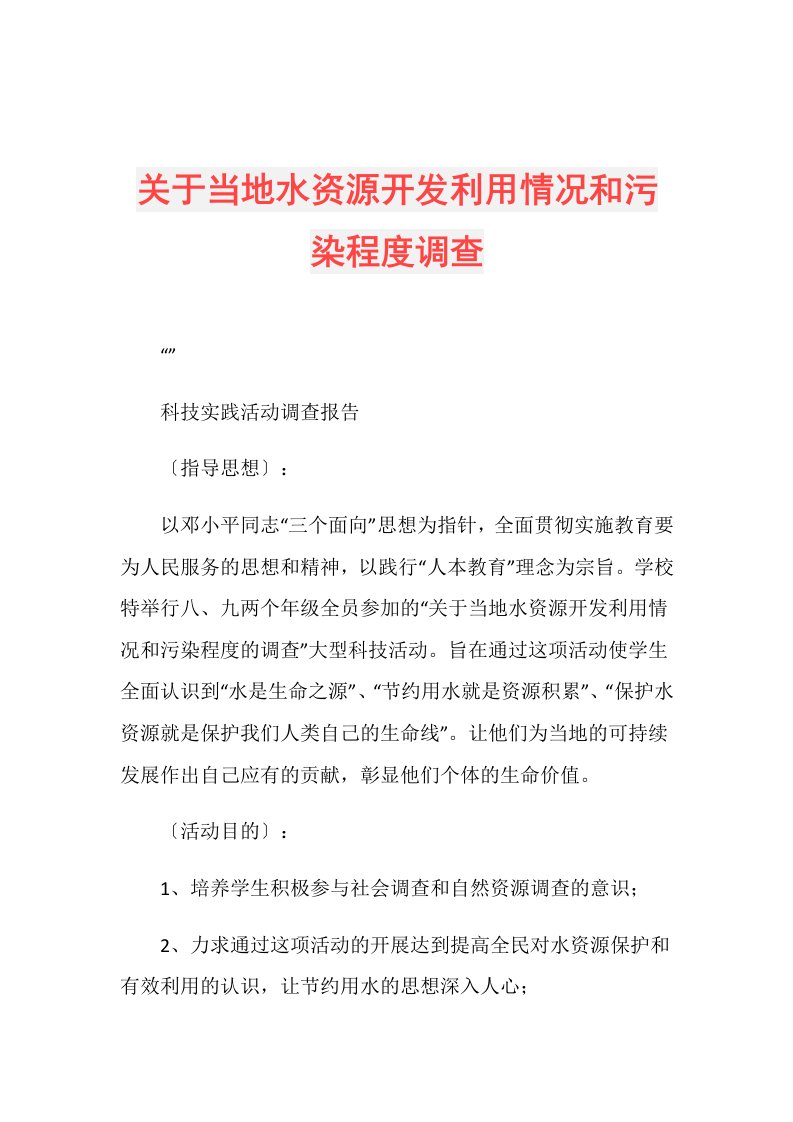 关于当地水资源开发利用情况和污染程度调查

“”

科技实践活动调查报告

〔指导思想〕：

以邓小平同志“三个面向”思想为指针，全面贯彻实施教育要为人民服务的思想和精神，以践行“人本教育”理念为宗旨。学校特举行八、九两个年级全员参加的“关于当地水资源开发利用情况和污染程度的调查”大型科技活动。旨在通过这项活动使学生全面认识到“水是生命之源”、“节约用水就是资源积累”、“保护水资源就是保护我们人类自己的生命线”。让他们为当地的可持续发展作出自己应有的贡献，彰显他们个体的生命价值。

〔活动目的〕：

1、培养学生积极参与社会调查和自然资源调查的意识；

2、力求通过这项活动的开展达到提高全民对水资源保护和有效利用的认识，让节约用水的思想深入人心；